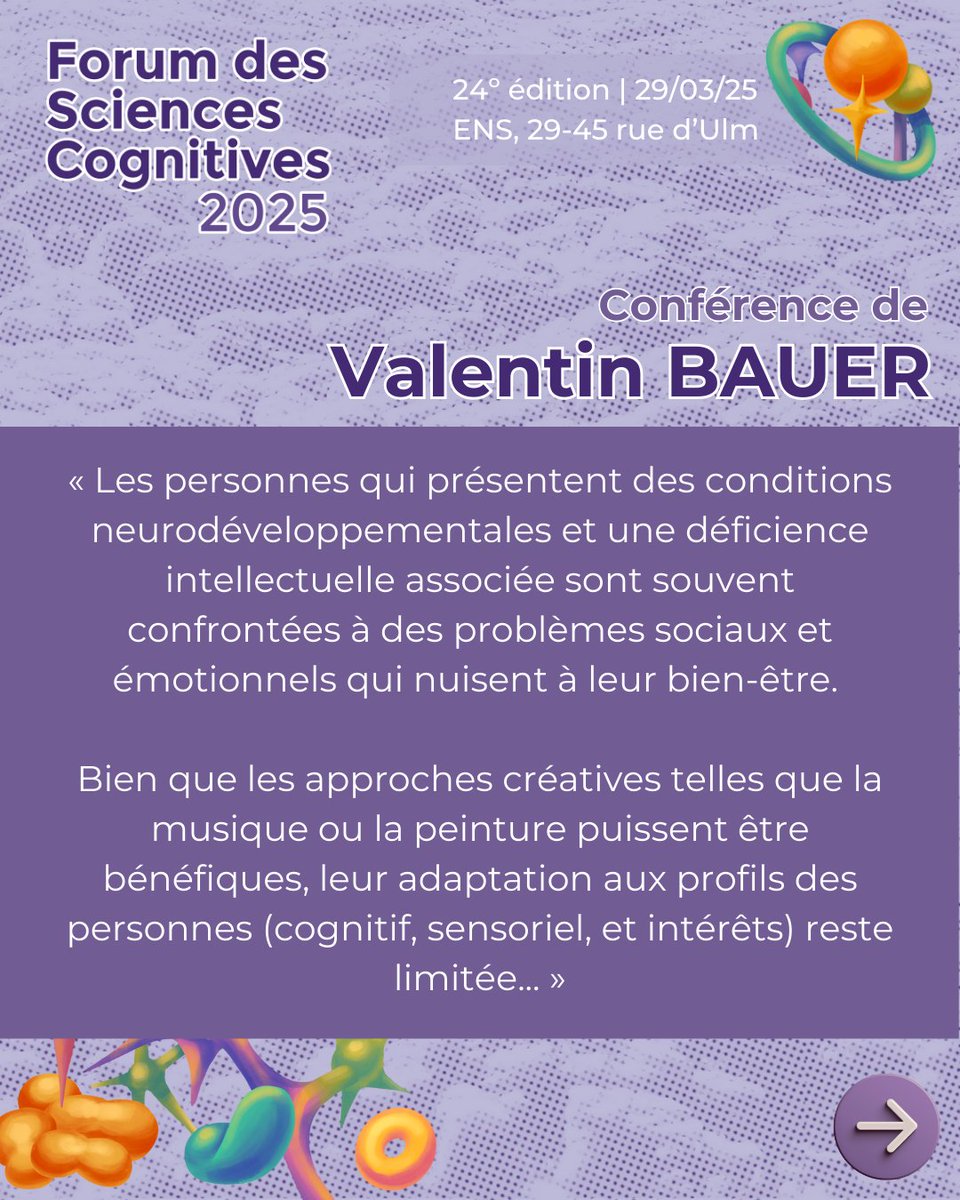 Forum des Sciences Cognitives 2025

24° édition | 29/03/25
ENS, 29-45 rue d'Ulm

Conférence de
Valentin BAUER

« Les personnes qui présentent des conditions neurodéveloppementales et une déficience intellectuelle associée sont souvent confrontées à des problèmes sociaux et émotionnels qui nuisent à leur bien-être.

Bien que les approches créatives telles que la musique ou la peinture puissent être bénéfiques, leur adaptation aux profils des personnes (cognitif, sensoriel, et intérêts) reste limitée... »